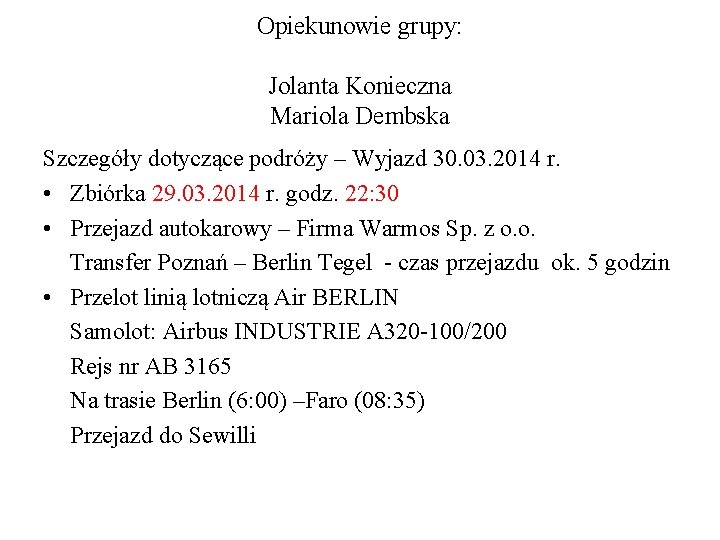 Opiekunowie grupy:

Jolanta Konieczna
Mariola Dembska

Szczegóły dotyczące podróży – Wyjazd 30.03.2014 r.

• Zbiórka 29.03.2014 r. godz. 22:30
• Przejazd autokarowy – Firma Warmos Sp. z o.o.
Transfer Poznań – Berlin Tegel - czas przejazdu ok. 5 godzin
• Przelot linią lotniczą Air BERLIN
Samolot: Airbus INDUSTRIE A320-100/200
Rejs nr AB 3165
Na trasie Berlin (6:00) –Faro (08:35)
Przejazd do Sewilli